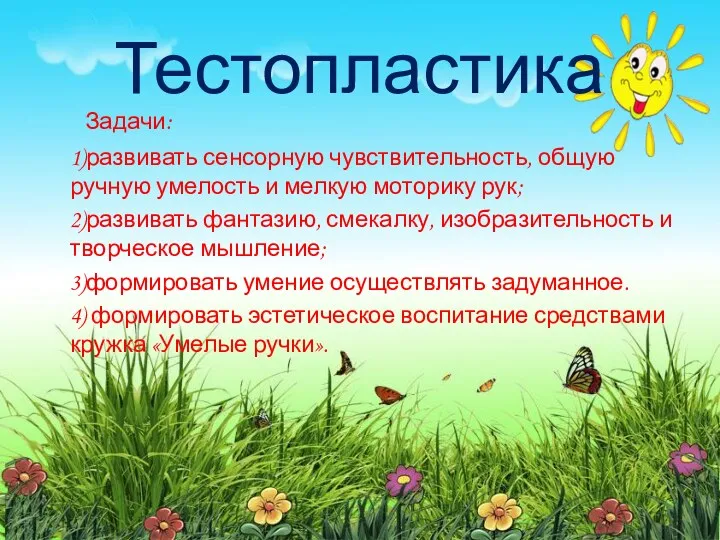 Тестопластика

Задачи:

1)развивать сенсорную чувствительность, общую ручную умелость и мелкую моторику рук;

2)развивать фантазию, смекалку, изобразительность и творческое мышление;

3)формировать умение осуществлять задуманное.

4) формировать эстетическое воспитание средствами кружка «Умелые ручки».